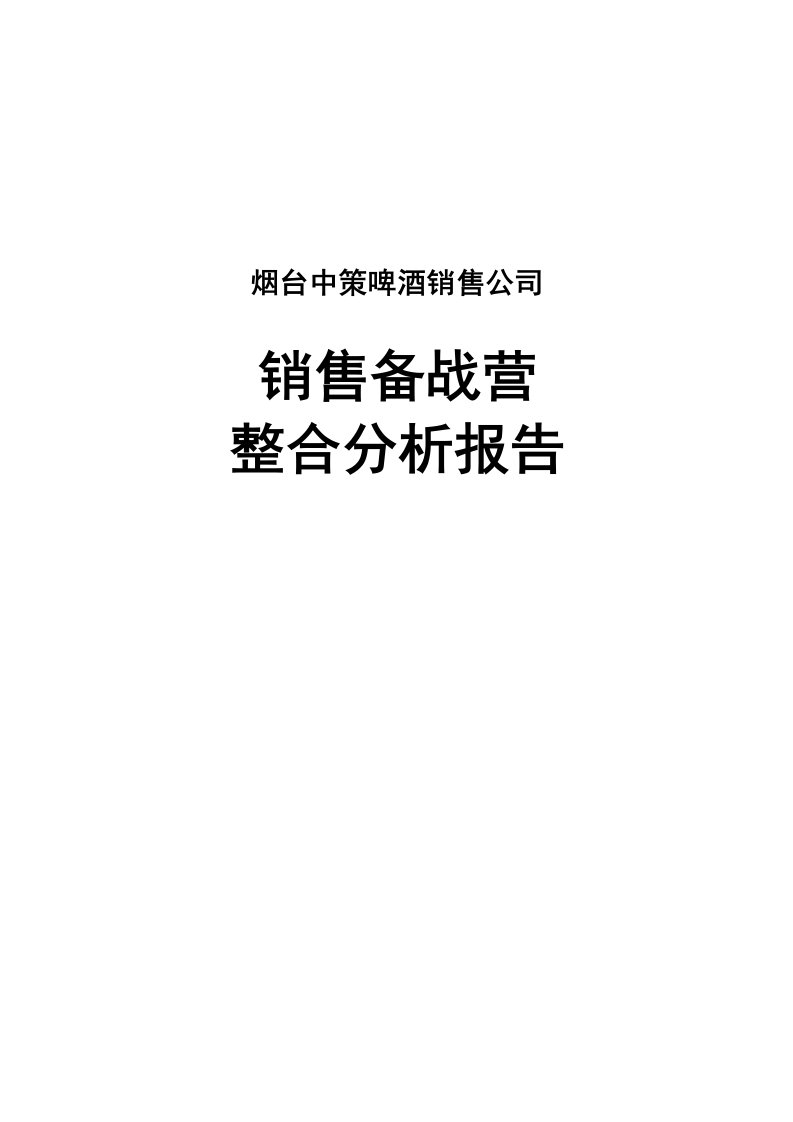 烟台中策啤酒销售公司

销售备战营
整合分析报告